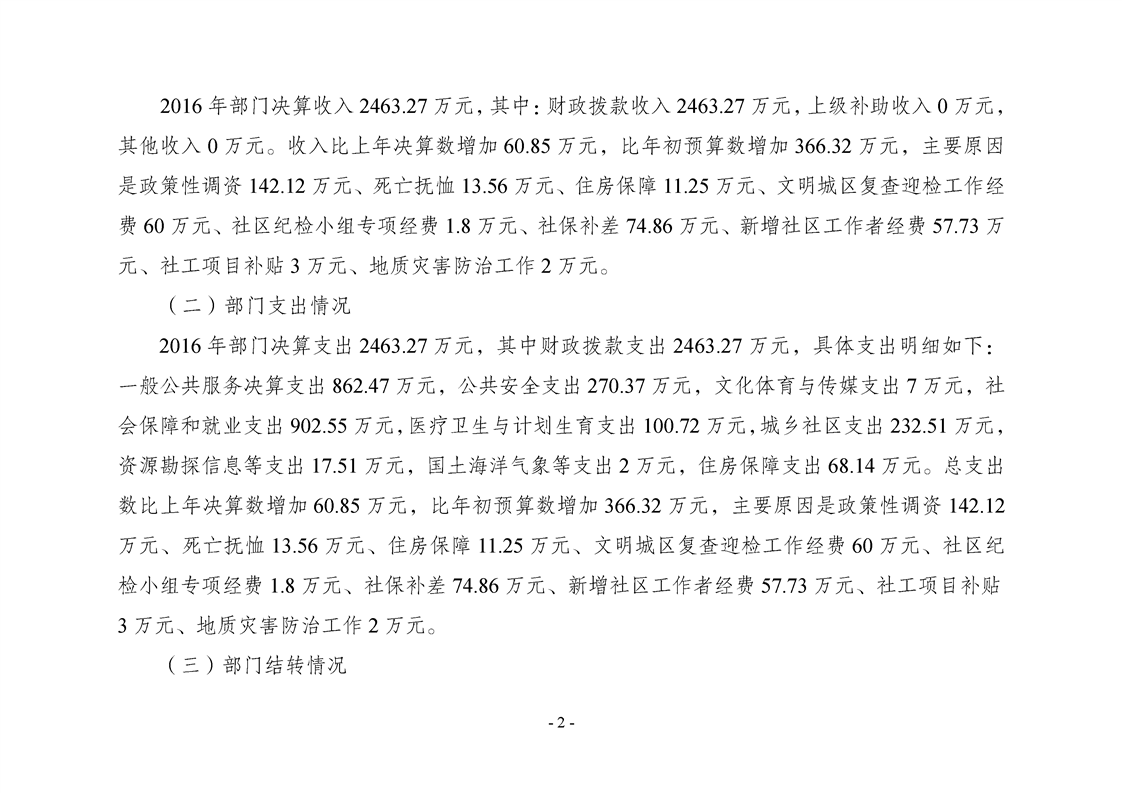 2016 年部门决算收入 2463.27 万元，其中：财政拨款收入 2463.27 万元，上级补助收入 0 万元，其他收入 0 万元。收入比上年决算数增加 60.85 万元，比年初预算数增加 366.32 万元，主要原因是政策性调资 142.12 万元、死亡抚恤 13.56 万元、住房保障 11.25 万元、文明城区复查迎检工作经费 60 万元、社区纪检小组专项经费 1.8 万元、社保补差 74.86 万元、新增社区工作者经费 57.73 万元、社工项目补贴 3 万元、地质灾害防治工作 2 万元。

（二）部门支出情况

2016 年部门决算支出 2463.27 万元，其中财政拨款支出 2463.27 万元，具体支出明细如下：一般公共服务决算支出 862.47 万元，公共安全支出 270.37 万元，文化体育与传媒支出 7 万元，社会保障和就业支出 902.55 万元，医疗卫生与计划生育支出 100.72 万元，城乡社区支出 232.51 万元，资源勘探信息等支出 17.51 万元，国土海洋气象等支出 2 万元，住房保障支出 68.14 万元。总支出数比上年决算数增加 60.85 万元，比年初预算数增加 366.32 万元，主要原因是政策性调资 142.12 万元、死亡抚恤 13.56 万元、住房保障 11.25 万元、文明城区复查迎检工作经费 60 万元、社区纪检小组专项经费 1.8 万元、社保补差 74.86 万元、新增社区工作者经费 57.73 万元、社工项目补贴 3 万元、地质灾害防治工作 2 万元。

（三）部门结转情况

- 2 -